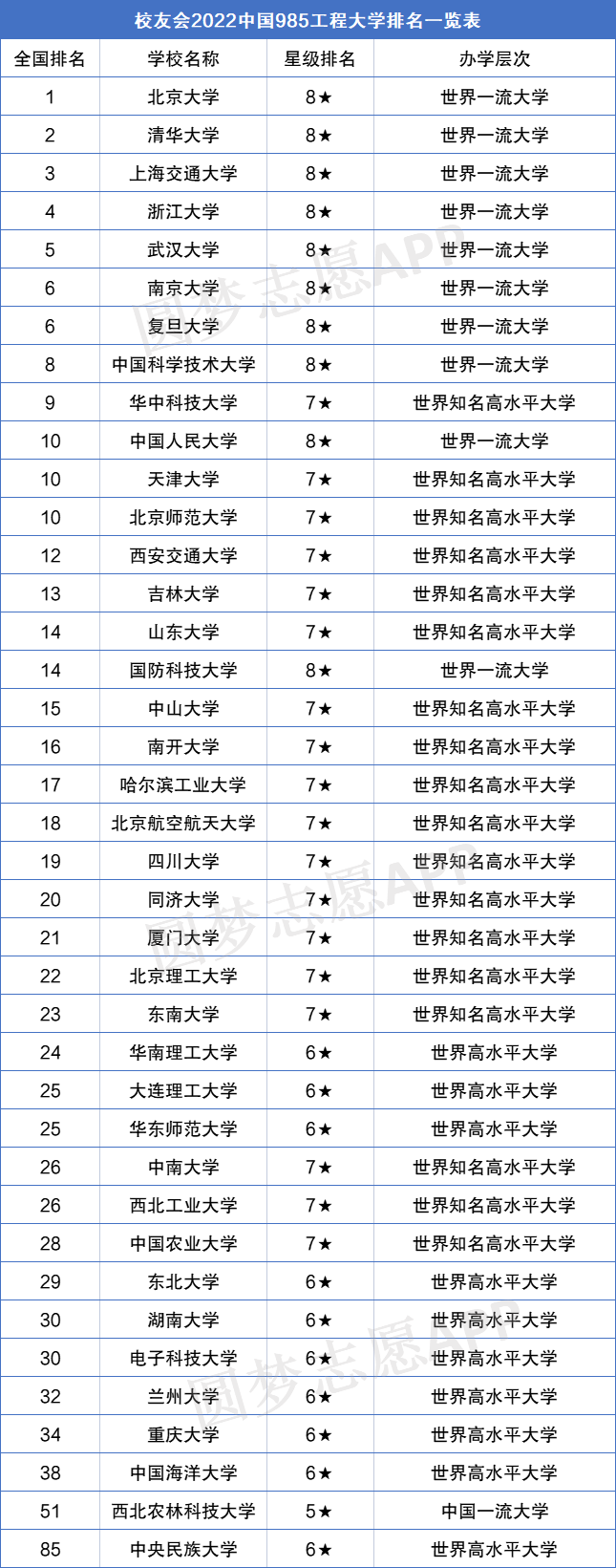 校友会2022中国985工程大学排名一览表

| 全国排名 | 学校名称 | 星级排名 | 办学层次 |
|---|---|---|---|
| 1 | 北京大学 | 8★ | 世界一流大学 |
| 2 | 清华大学 | 8★ | 世界一流大学 |
| 3 | 上海交通大学 | 8★ | 世界一流大学 |
| 4 | 浙江大学 | 8★ | 世界一流大学 |
| 5 | 武汉大学 | 8★ | 世界一流大学 |
| 6 | 南京大学 | 8★ | 世界一流大学 |
| 6 | 复旦大学 | 8★ | 世界一流大学 |
| 8 | 中国科学技术大学 | 8★ | 世界一流大学 |
| 9 | 华中科技大学 | 7★ | 世界知名高水平大学 |
| 10 | 中国人民大学 | 8★ | 世界一流大学 |
| 10 | 天津大学 | 7★ | 世界知名高水平大学 |
| 10 | 北京师范大学 | 7★ | 世界知名高水平大学 |
| 12 | 西安交通大学 | 7★ | 世界知名高水平大学 |
| 13 | 吉林大学 | 7★ | 世界知名高水平大学 |
| 14 | 山东大学 | 7★ | 世界知名高水平大学 |
| 14 | 国防科技大学 | 8★ | 世界一流大学 |
| 15 | 中山大学 | 7★ | 世界知名高水平大学 |
| 16 | 南开大学 | 7★ | 世界知名高水平大学 |
| 17 | 哈尔滨工业大学 | 7★ | 世界知名高水平大学 |
| 18 | 北京航空航天大学 | 7★ | 世界知名高水平大学 |
| 19 | 四川大学 | 7★ | 世界知名高水平大学 |
| 20 | 同济大学 | 7★ | 世界知名高水平大学 |
| 21 | 厦门大学 | 7★ | 世界知名高水平大学 |
| 22 | 北京理工大学 | 7★ | 世界知名高水平大学 |
| 23 | 东南大学 | 7★ | 世界知名高水平大学 |
| 24 | 华南理工大学 | 6★ | 世界高水平大学 |
| 25 | 大连理工大学 | 6★ | 世界高水平大学 |
| 25 | 华东师范大学 | 6★ | 世界高水平大学 |
| 26 | 中南大学 | 7★ | 世界知名高水平大学 |
| 26 | 西北工业大学 | 7★ | 世界知名高水平大学 |
| 28 | 中国农业大学 | 7★ | 世界知名高水平大学 |
| 29 | 东北大学 | 6★ | 世界高水平大学 |
| 30 | 湖南大学 | 6★ | 世界高水平大学 |
| 30 | 电子科技大学 | 6★ | 世界高水平大学 |
| 32 | 兰州大学 | 6★ | 世界高水平大学 |
| 34 | 重庆大学 | 6★ | 世界高水平大学 |
| 38 | 中国海洋大学 | 6★ | 世界高水平大学 |
| 51 | 西北农林科技大学 | 5★ | 中国一流大学 |
| 85 | 中央民族大学 | 6★ | 世界高水平大学 |

圆梦志愿APP
圆梦志愿APP
圆梦志愿APP